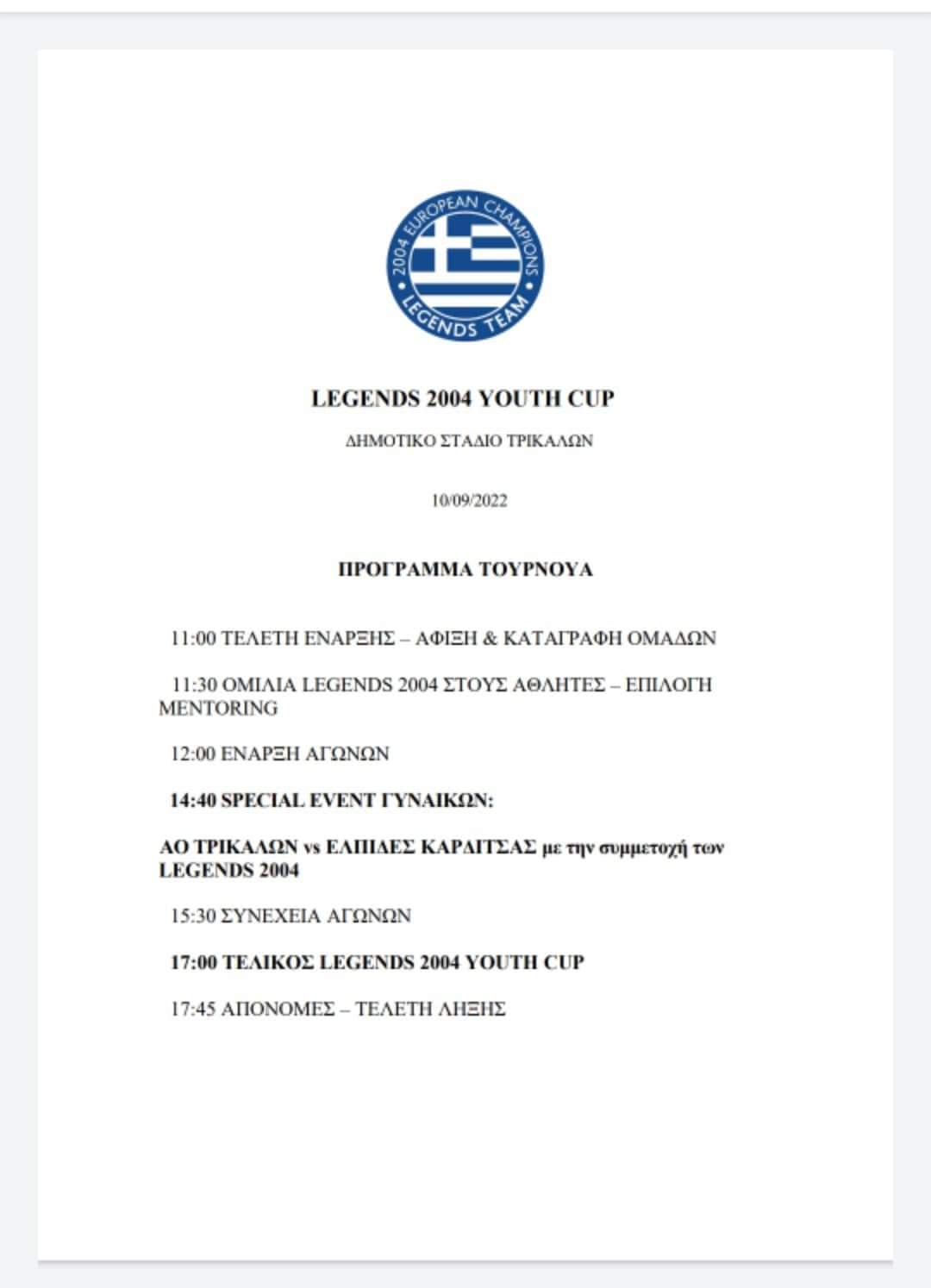 2004 EUROPEAN CHAMPIONS
LEGENDS TEAM

LEGENDS 2004 YOUTH CUP

ΔΗΜΟΤΙΚΟ ΣΤΑΔΙΟ ΤΡΙΚΑΛΩΝ

10/09/2022

ΠΡΟΓΡΑΜΜΑ ΤΟΥΡΝΟΥΑ

11:00 ΤΕΛΕΤΗ ΕΝΑΡΞΗΣ – ΑΦΙΞΗ & ΚΑΤΑΓΡΑΦΗ ΟΜΑΔΩΝ

11:30 ΟΜΙΛΙΑ LEGENDS 2004 ΣΤΟΥΣ ΑΘΛΗΤΕΣ – ΕΠΙΛΟΓΗ MENTORING

12:00 ΕΝΑΡΞΗ ΑΓΩΝΩΝ

14:40 SPECIAL EVENT ΓΥΝΑΙΚΩΝ:

ΑΟ ΤΡΙΚΑΛΩΝ vs ΕΛΠΙΔΕΣ ΚΑΡΔΙΤΣΑΣ με την συμμετοχή των LEGENDS 2004

15:30 ΣΥΝΕΧΕΙΑ ΑΓΩΝΩΝ

17:00 ΤΕΛΙΚΟΣ LEGENDS 2004 YOUTH CUP

17:45 ΑΠΟΝΟΜΕΣ – ΤΕΛΕΤΗ ΛΗΞΗΣ